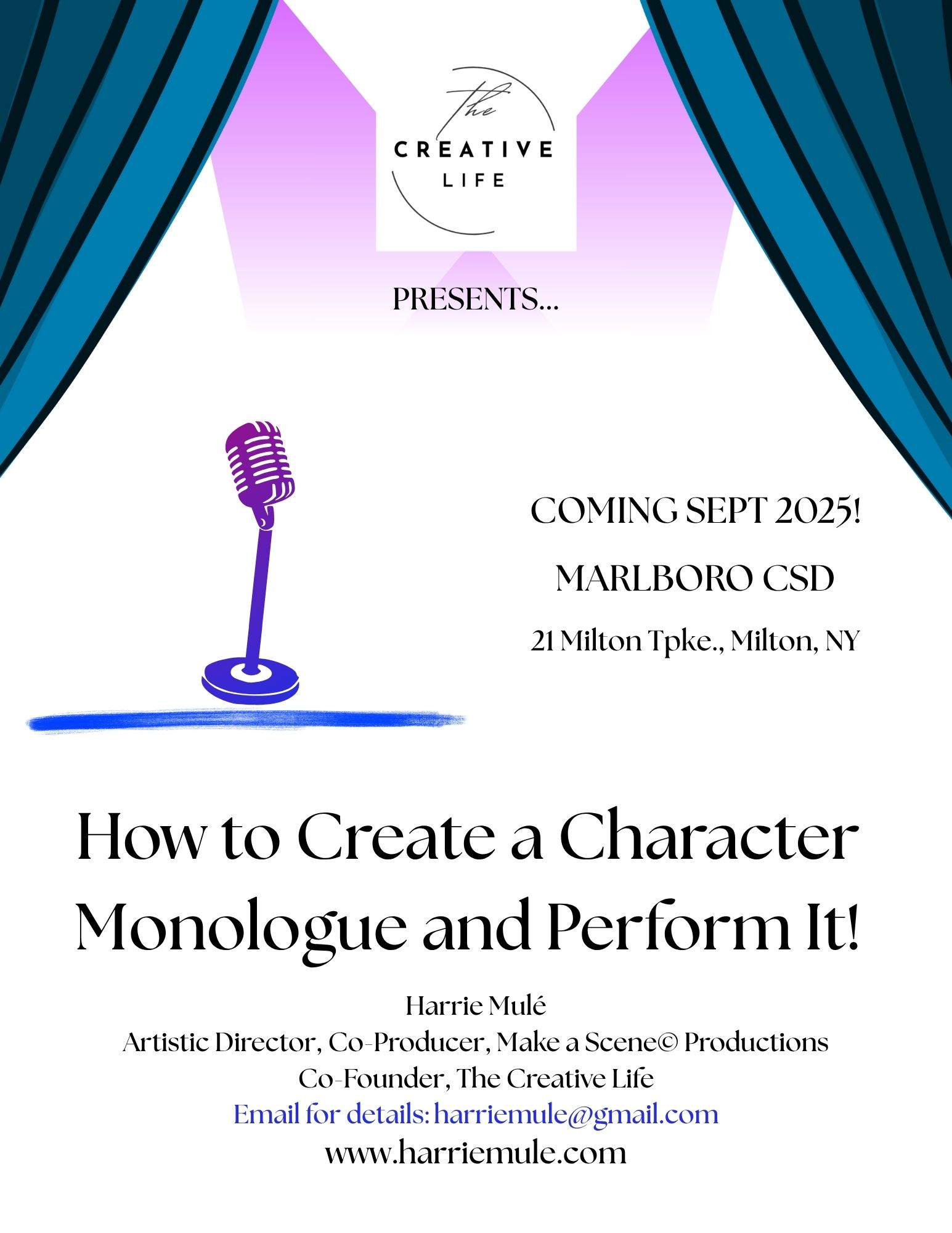 The
CREATIVE
LIFE

PRESENTS...

COMING SEPT 2025!
MARLBORO CSD
21 Milton Tpke., Milton, NY

How to Create a Character Monologue and Perform It!

Harrie Mulé
Artistic Director, Co-Producer, Make a Scene© Productions
Co-Founder, The Creative Life
Email for details: harriemule@gmail.com
www.harriemule.com